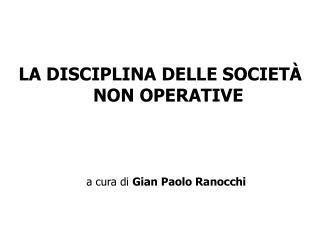 LA DISCIPLINA DELLE SOCIETÀ NON OPERATIVE

a cura di Gian Paolo Ranocchi